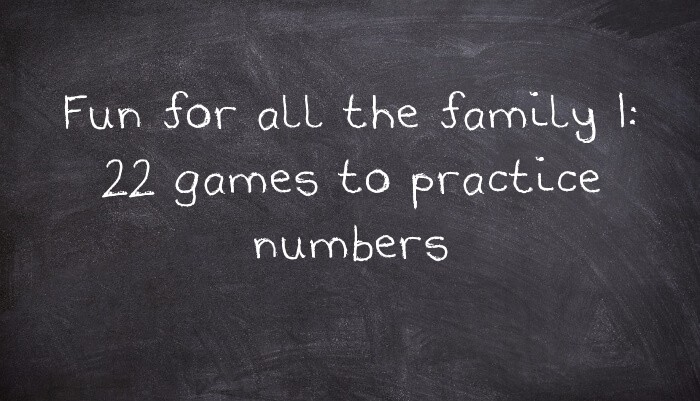 Fun for all the family 1: 22 games to practice numbers